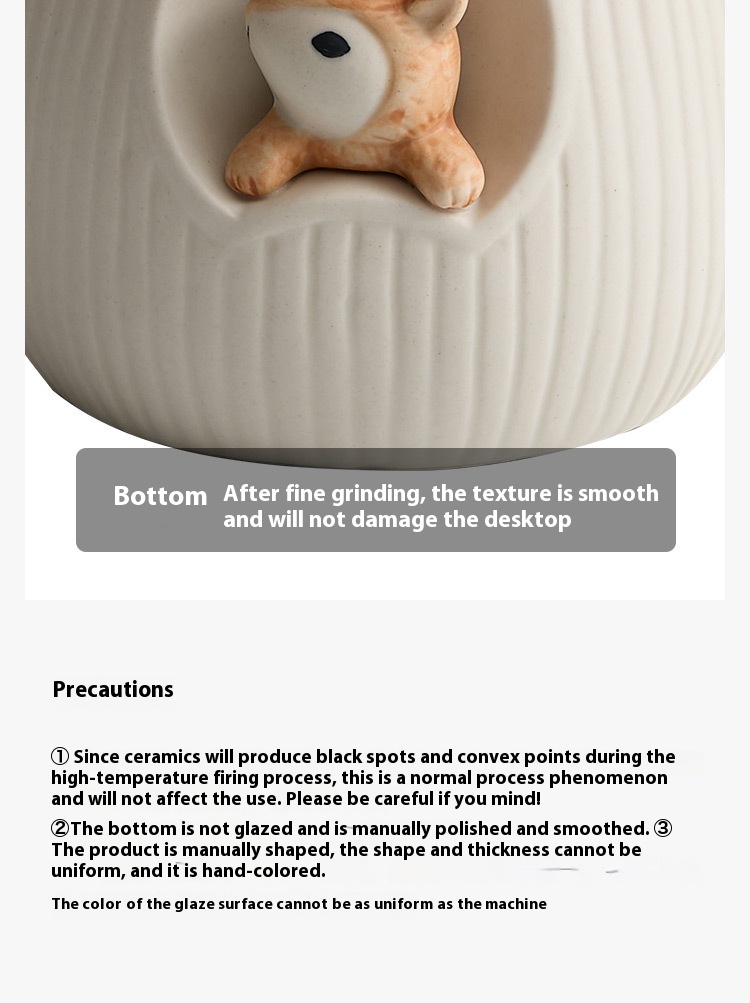 Bottom After fine grinding, the texture is smooth and will not damage the desktop

Precautions

① Since ceramics will produce black spots and convex points during the high-temperature firing process, this is a normal process phenomenon and will not affect the use. Please be careful if you mind!

②The bottom is not glazed and is manually polished and smoothed. ③ The product is manually shaped, the shape and thickness cannot be uniform, and it is hand-colored.

The color of the glaze surface cannot be as uniform as the machine